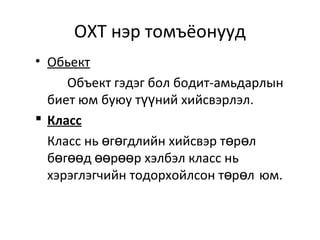 ОХТ нэр томъёонууд

• Обьект

Объект гэдэг бол бодит-амьдарлын биет юм буюу түүний хийсвэрлэл.

▪ Класс

Класс нь өгөгдлийн хийсвэр төрөл бөгөөд өөрөөр хэлбэл класс нь хэрэглэгчийн тодорхойлсон төрөл юм.